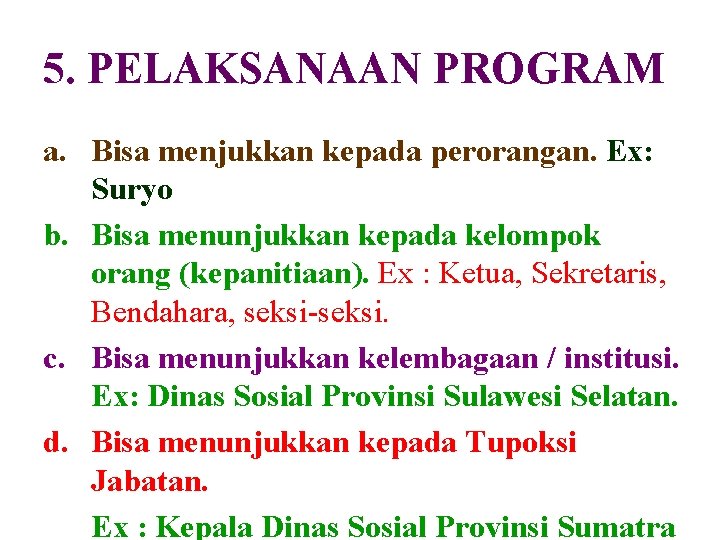 5. PELAKSANAAN PROGRAM

a. Bisa menjukkan kepada perorangan. Ex: Suryo

b. Bisa menunjukkan kepada kelompok orang (kepanitiaan). Ex : Ketua, Sekretaris, Bendahara, seksi-seksi.

c. Bisa menunjukkan kelembagaan / institusi. Ex: Dinas Sosial Provinsi Sulawesi Selatan.

d. Bisa menunjukkan kepada Tupoksi Jabatan.

Ex : Kepala Dinas Sosial Provinsi Sumatra